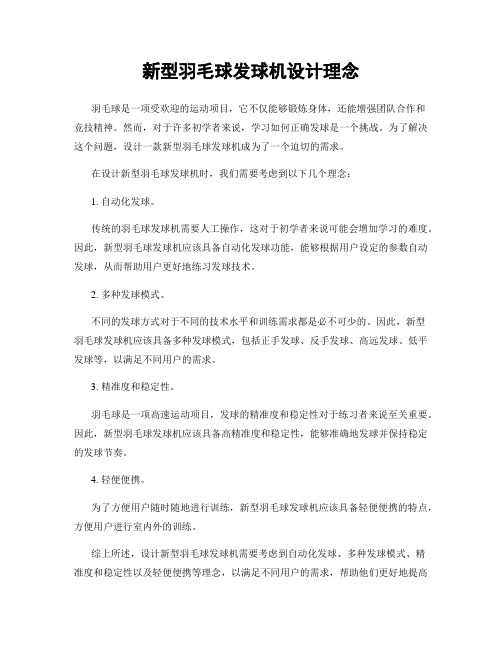 新型羽毛球发球机设计理念

羽毛球是一项受欢迎的运动项目，它不仅能够锻炼身体，还能增强团队合作和竞技精神。然而，对于许多初学者来说，学习如何正确发球是一个挑战。为了解决这个问题，设计一款新型羽毛球发球机成为了一个迫切的需求。

在设计新型羽毛球发球机时，我们需要考虑到以下几个理念：

1. 自动化发球。

传统的羽毛球发球机需要人工操作，这对于初学者来说可能会增加学习的难度。因此，新型羽毛球发球机应该具备自动化发球功能，能够根据用户设定的参数自动发球，从而帮助用户更好地练习发球技术。

2. 多种发球模式。

不同的发球方式对于不同的技术水平和训练需求都是必不可少的。因此，新型羽毛球发球机应该具备多种发球模式，包括正手发球、反手发球、高远发球、低平发球等，以满足不同用户的需求。

3. 精准度和稳定性。

羽毛球是一项高速运动项目，发球的精准度和稳定性对于练习者来说至关重要。因此，新型羽毛球发球机应该具备高精准度和稳定性，能够准确地发球并保持稳定的发球节奏。

4. 轻便便携。

为了方便用户随时随地进行训练，新型羽毛球发球机应该具备轻便便携的特点，方便用户进行室内外的训练。

综上所述，设计新型羽毛球发球机需要考虑到自动化发球、多种发球模式、精准度和稳定性以及轻便便携等理念，以满足不同用户的需求，帮助他们更好地提高